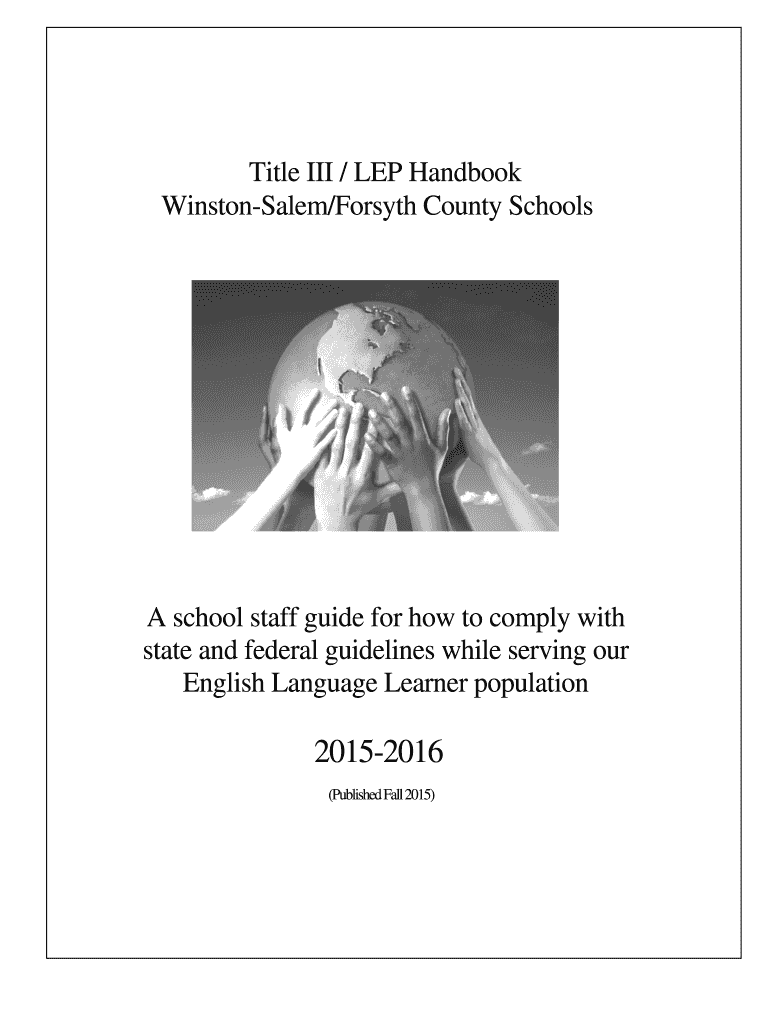 Title III / LEP Handbook
Winston-Salem/Forsyth County Schools

A school staff guide for how to comply with state and federal guidelines while serving our English Language Learner population

2015-2016

(Published Fall 2015)